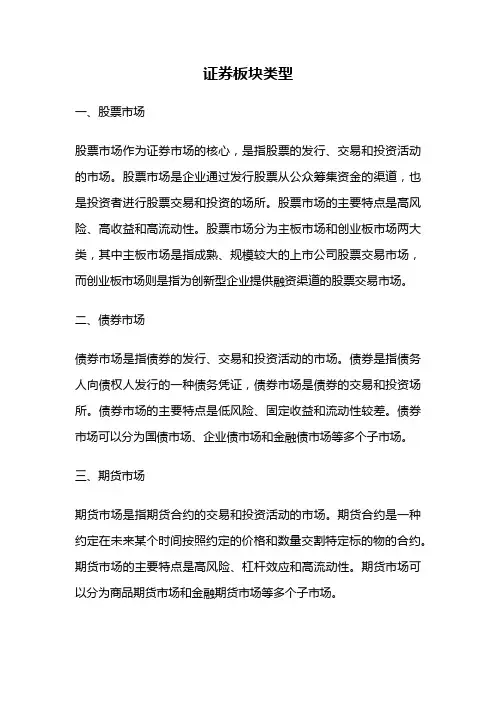 证券板块类型

一、股票市场

股票市场作为证券市场的核心，是指股票的发行、交易和投资活动的市场。股票市场是企业通过发行股票从公众筹集资金的渠道，也是投资者进行股票交易和投资的场所。股票市场的主要特点是高风险、高收益和高流动性。股票市场分为主板市场和创业板市场两大类，其中主板市场是指成熟、规模较大的上市公司股票交易市场，而创业板市场则是指为创新型企业提供融资渠道的股票交易市场。

二、债券市场

债券市场是指债券的发行、交易和投资活动的市场。债券是指债务人向债权人发行的一种债务凭证，债券市场是债券的交易和投资场所。债券市场的主要特点是低风险、固定收益和流动性较差。债券市场可以分为国债市场、企业债市场和金融债市场等多个子市场。

三、期货市场

期货市场是指期货合约的交易和投资活动的市场。期货合约是一种约定在未来某个时间按照约定的价格和数量交割特定标的物的合约。期货市场的主要特点是高风险、杠杆效应和高流动性。期货市场可以分为商品期货市场和金融期货市场等多个子市场。